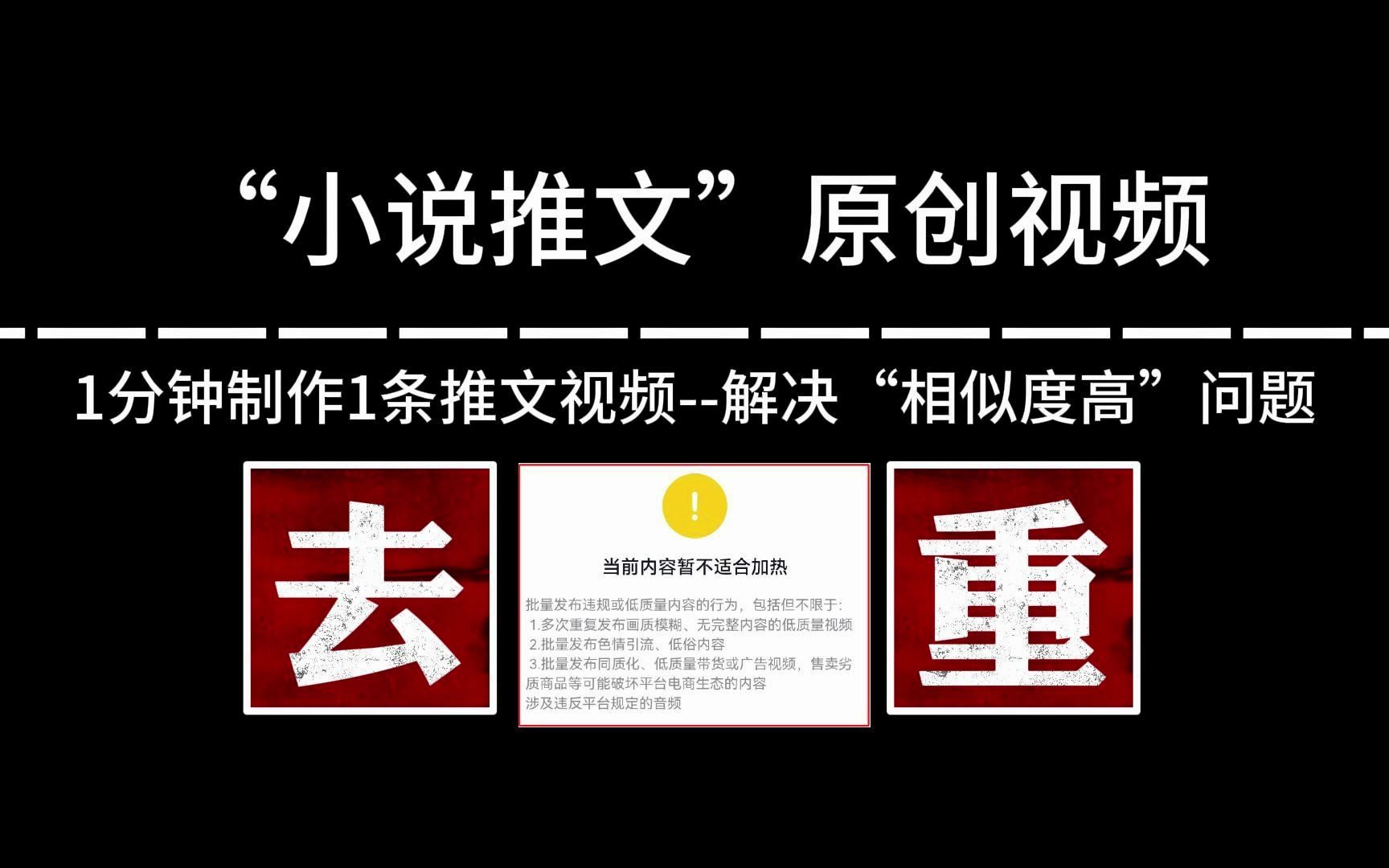 “小说推文”原创视频

1分钟制作1条推文视频--解决“相似度高”问题

去

!

当前内容暂不适合加热

批量发布违规或低质量内容的行为，包括但不限于：
1.多次重复发布画质模糊、无完整内容的低质量视频
2.批量发布色情引流、低俗内容
3.批量发布同质化、低质量带货或广告视频，售卖劣质商品等可能破坏平台电商生态的内容
涉及违反平台规定的音频

重